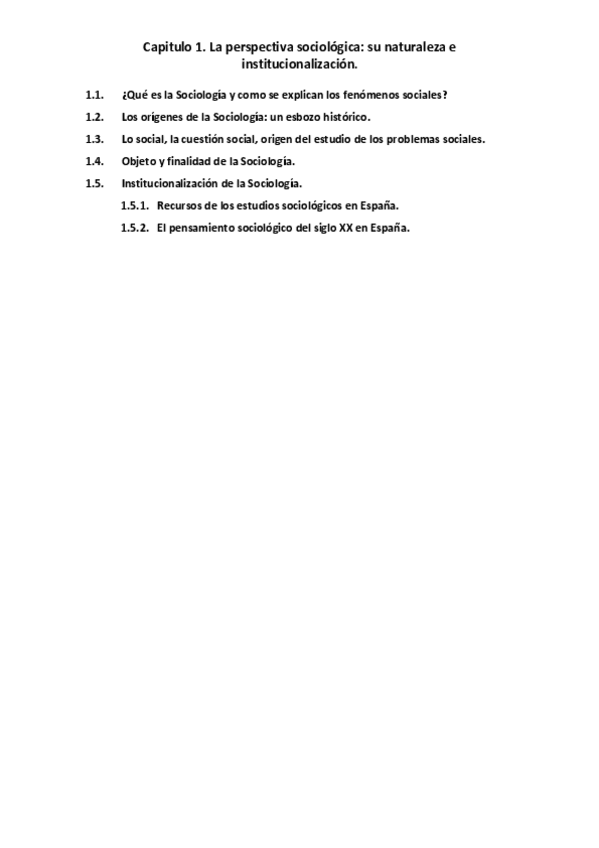 Capitulo 1. La perspectiva sociológica: su naturaleza e institucionalización.

1.1. ¿Qué es la Sociología y como se explican los fenómenos sociales?

1.2. Los orígenes de la Sociología: un esbozo histórico.

1.3. Lo social, la cuestión social, origen del estudio de los problemas sociales.

1.4. Objeto y finalidad de la Sociología.

1.5. Institucionalización de la Sociología.

1.5.1. Recursos de los estudios sociológicos en España.

1.5.2. El pensamiento sociológico del siglo XX en España.